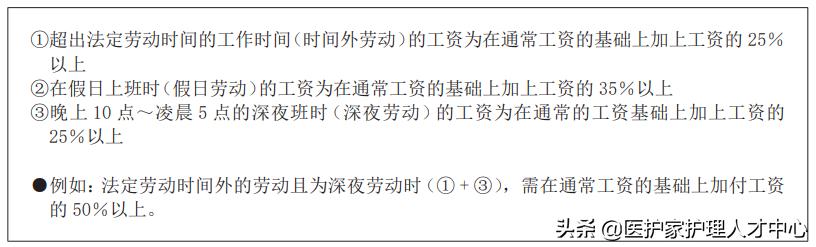 ①超出法定劳动时间的工作时间（时间外劳动）的工资为在通常工资的基础上加上工资的 25%以上
②在假日上班时（假日劳动）的工资为在通常工资的基础上加上工资的 35%以上
③晚上 10 点～凌晨 5 点的深夜班时（深夜劳动）的工资为在通常的工资基础上加上工资的 25%以上

●例如：法定劳动时间外的劳动且为深夜劳动时（①+③），需在通常工资的基础上加付工资的 50%以上。

头条 @医护家护理人才中心